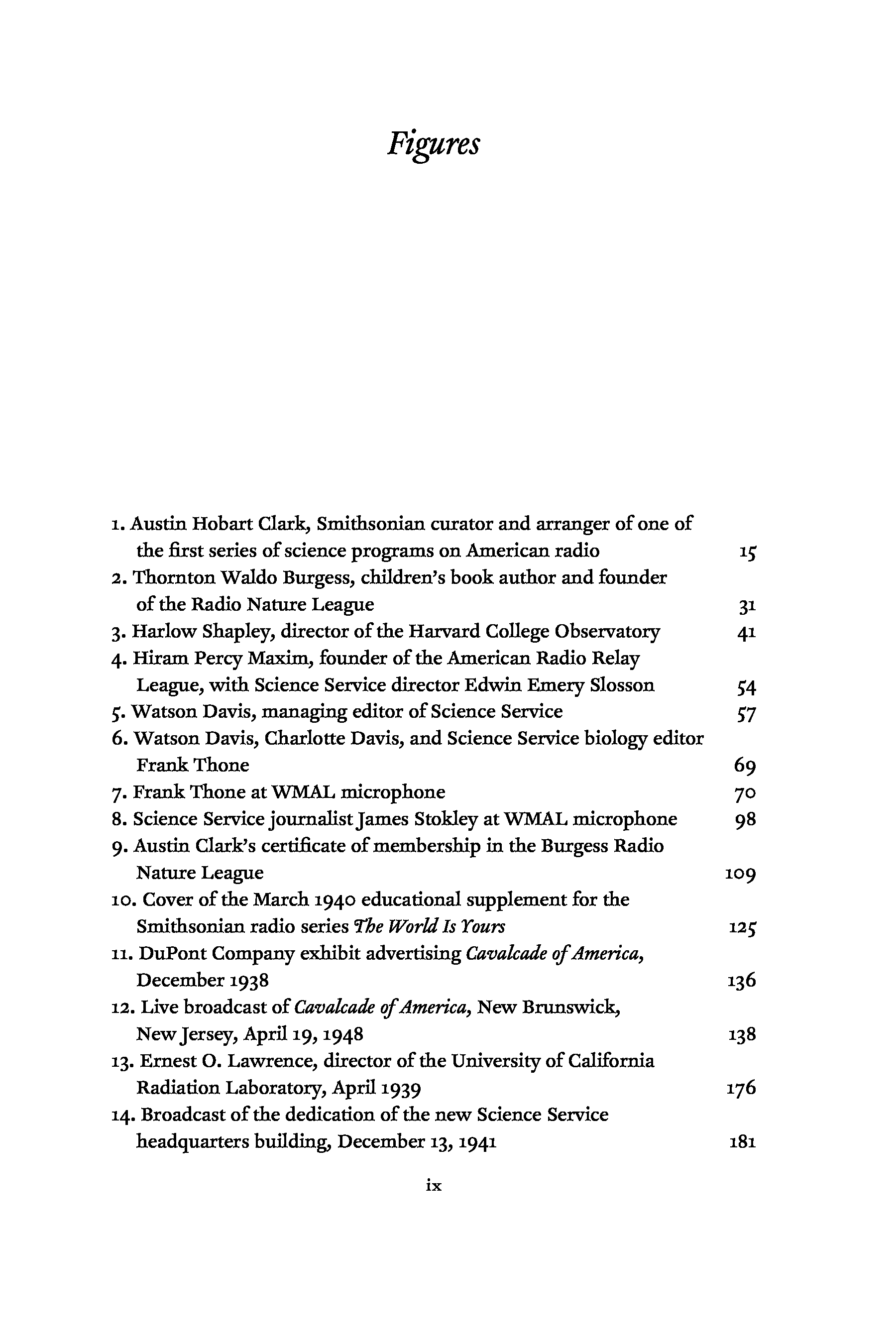 Figures

1. Austin Hobart Clark, Smithsonian curator and arranger of one of the first series of science programs on American radio 15
2. Thornton Waldo Burgess, children's book author and founder of the Radio Nature League 31
3. Harlow Shapley, director of the Harvard College Observatory 41
4. Hiram Percy Maxim, founder of the American Radio Relay League, with Science Service director Edwin Emery Slosson 54
5. Watson Davis, managing editor of Science Service 57
6. Watson Davis, Charlotte Davis, and Science Service biology editor Frank Thone 69
7. Frank Thone at WMAL microphone 70
8. Science Service journalist James Stokley at WMAL microphone 98
9. Austin Clark's certificate of membership in the Burgess Radio Nature League 109
10. Cover of the March 1940 educational supplement for the Smithsonian radio series The World Is Yours 125
11. DuPont Company exhibit advertising Cavalcade of America, December 1938 136
12. Live broadcast of Cavalcade of America, New Brunswick, New Jersey, April 19, 1948 138
13. Ernest O. Lawrence, director of the University of California Radiation Laboratory, April 1939 176
14. Broadcast of the dedication of the new Science Service headquarters building, December 13, 1941 181

ix